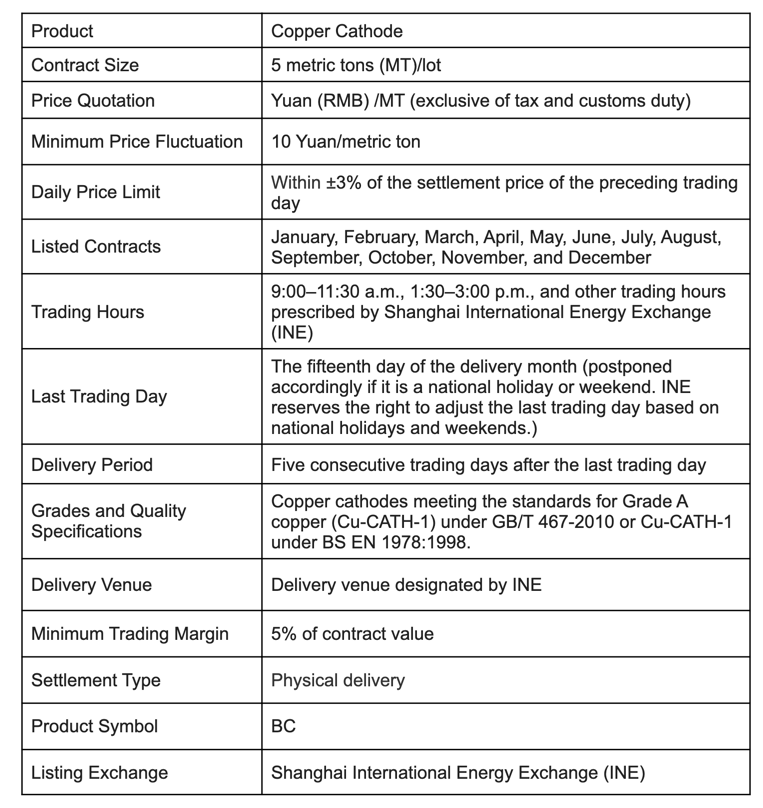 | Product | Copper Cathode |
|---|---|
| Contract Size | 5 metric tons (MT)/lot |
| Price Quotation | Yuan (RMB) /MT (exclusive of tax and customs duty) |
| Minimum Price Fluctuation | 10 Yuan/metric ton |
| Daily Price Limit | Within ±3% of the settlement price of the preceding trading day |
| Listed Contracts | January, February, March, April, May, June, July, August, September, October, November, and December |
| Trading Hours | 9:00–11:30 a.m., 1:30–3:00 p.m., and other trading hours prescribed by Shanghai International Energy Exchange (INE) |
| Last Trading Day | The fifteenth day of the delivery month (postponed accordingly if it is a national holiday or weekend. INE reserves the right to adjust the last trading day based on national holidays and weekends.) |
| Delivery Period | Five consecutive trading days after the last trading day |
| Grades and Quality Specifications | Copper cathodes meeting the standards for Grade A copper (Cu-CATH-1) under GB/T 467-2010 or Cu-CATH-1 under BS EN 1978:1998. |
| Delivery Venue | Delivery venue designated by INE |
| Minimum Trading Margin | 5% of contract value |
| Settlement Type | Physical delivery |
| Product Symbol | BC |
| Listing Exchange | Shanghai International Energy Exchange (INE) |